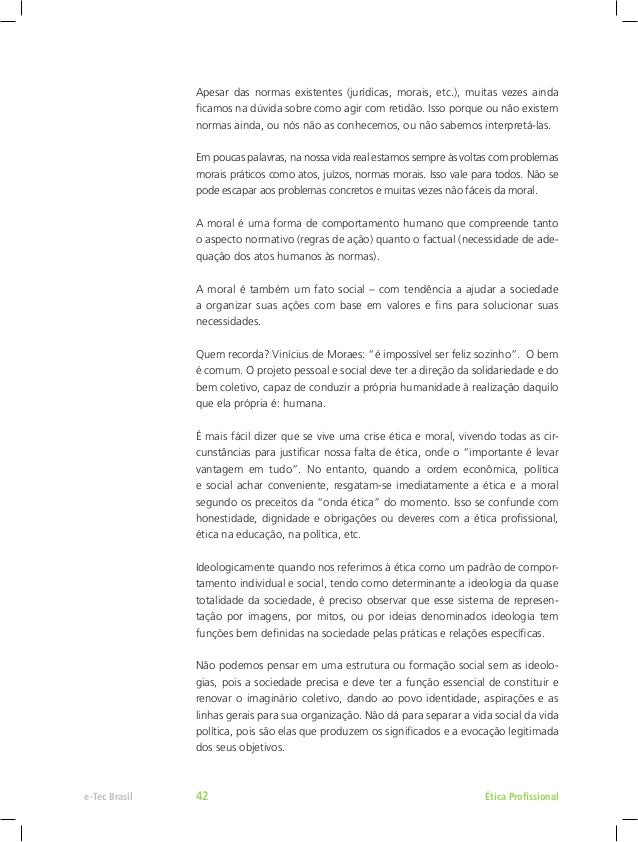 Apesar das normas existentes (jurídicas, morais, etc.), muitas vezes ainda ficamos na dúvida sobre como agir com retidão. Isso porque ou não existem normas ainda, ou nós não as conhecemos, ou não sabemos interpretá-las.

Em poucas palavras, na nossa vida real estamos sempre às voltas com problemas morais práticos como atos, juízos, normas morais. Isso vale para todos. Não se pode escapar aos problemas concretos e muitas vezes não fáceis da moral.

A moral é uma forma de comportamento humano que compreende tanto o aspecto normativo (regras de ação) quanto o factual (necessidade de adequação dos atos humanos às normas).

A moral é também um fato social – com tendência a ajudar a sociedade a organizar suas ações com base em valores e fins para solucionar suas necessidades.

Quem recorda? Vinícius de Moraes: "é impossível ser feliz sozinho". O bem é comum. O projeto pessoal e social deve ter a direção da solidariedade e do bem coletivo, capaz de conduzir a própria humanidade à realização daquilo que ela própria é: humana.

É mais fácil dizer que se vive uma crise ética e moral, vivendo todas as circunstâncias para justificar nossa falta de ética, onde o "importante é levar vantagem em tudo". No entanto, quando a ordem econômica, política e social achar conveniente, resgatam-se imediatamente a ética e a moral segundo os preceitos da "onda ética" do momento. Isso se confunde com honestidade, dignidade e obrigações ou deveres com a ética profissional, ética na educação, na política, etc.

Ideologicamente quando nos referimos à ética como um padrão de comportamento individual e social, tendo como determinante a ideologia da quase totalidade da sociedade, é preciso observar que esse sistema de representação por imagens, por mitos, ou por ideias denominados ideologia tem funções bem definidas na sociedade pelas práticas e relações específicas.

Não podemos pensar em uma estrutura ou formação social sem as ideologias, pois a sociedade precisa e deve ter a função essencial de constituir e renovar o imaginário coletivo, dando ao povo identidade, aspirações e as linhas gerais para sua organização. Não dá para separar a vida social da vida política, pois são elas que produzem os significados e a evocação legitimada dos seus objetivos.

e-Tec Brasil 42 Ética Profissional